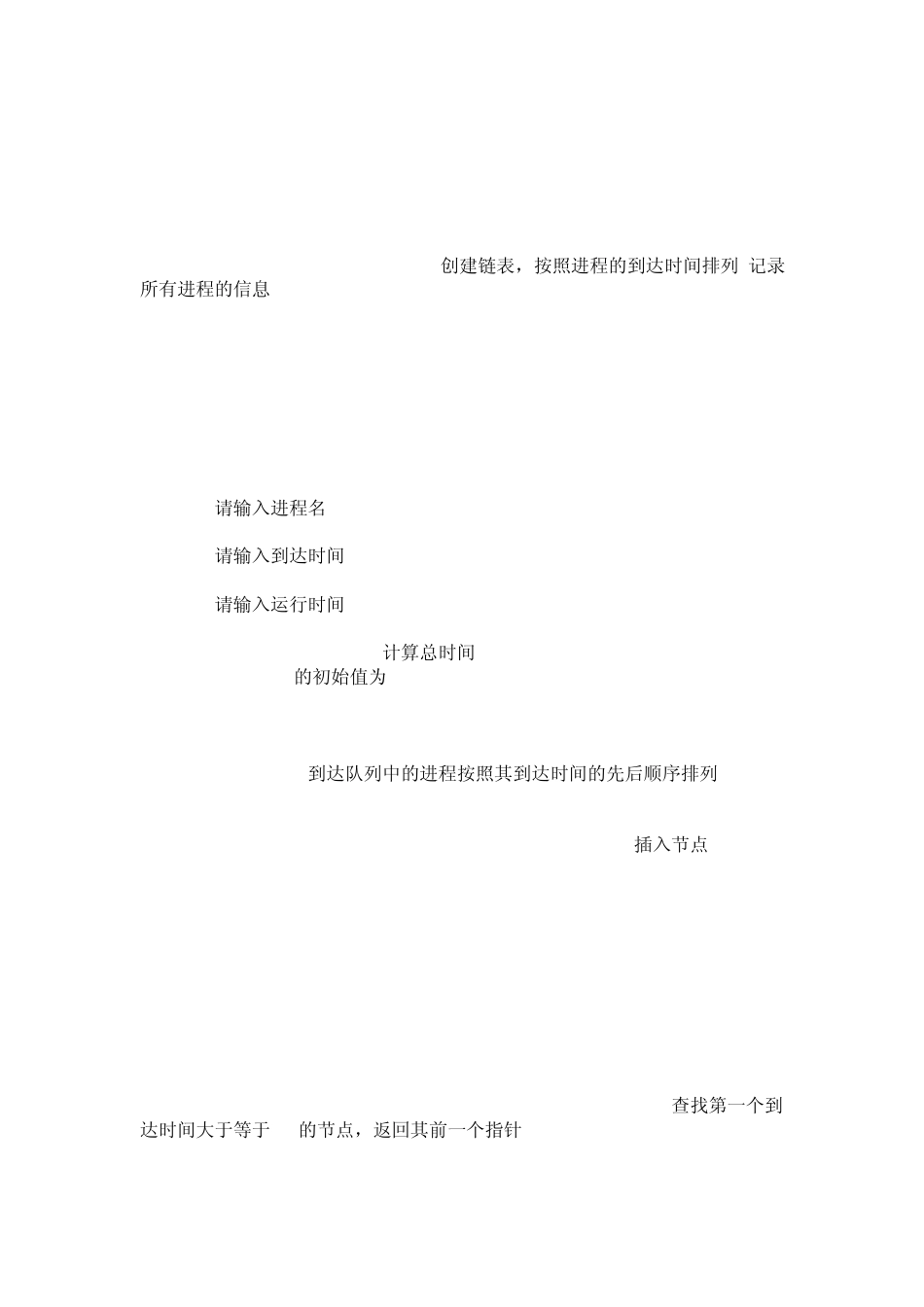 创建链表，按照进程的到达时间排列 记录所有进程的信息

请输入进程名

请输入到达时间

请输入运行时间

计算总时间
的初始值为

到达队列中的进程按照其到达时间的先后顺序排列

插入节点

查找第一个到达时间大于等于 的节点，返回其前一个指针